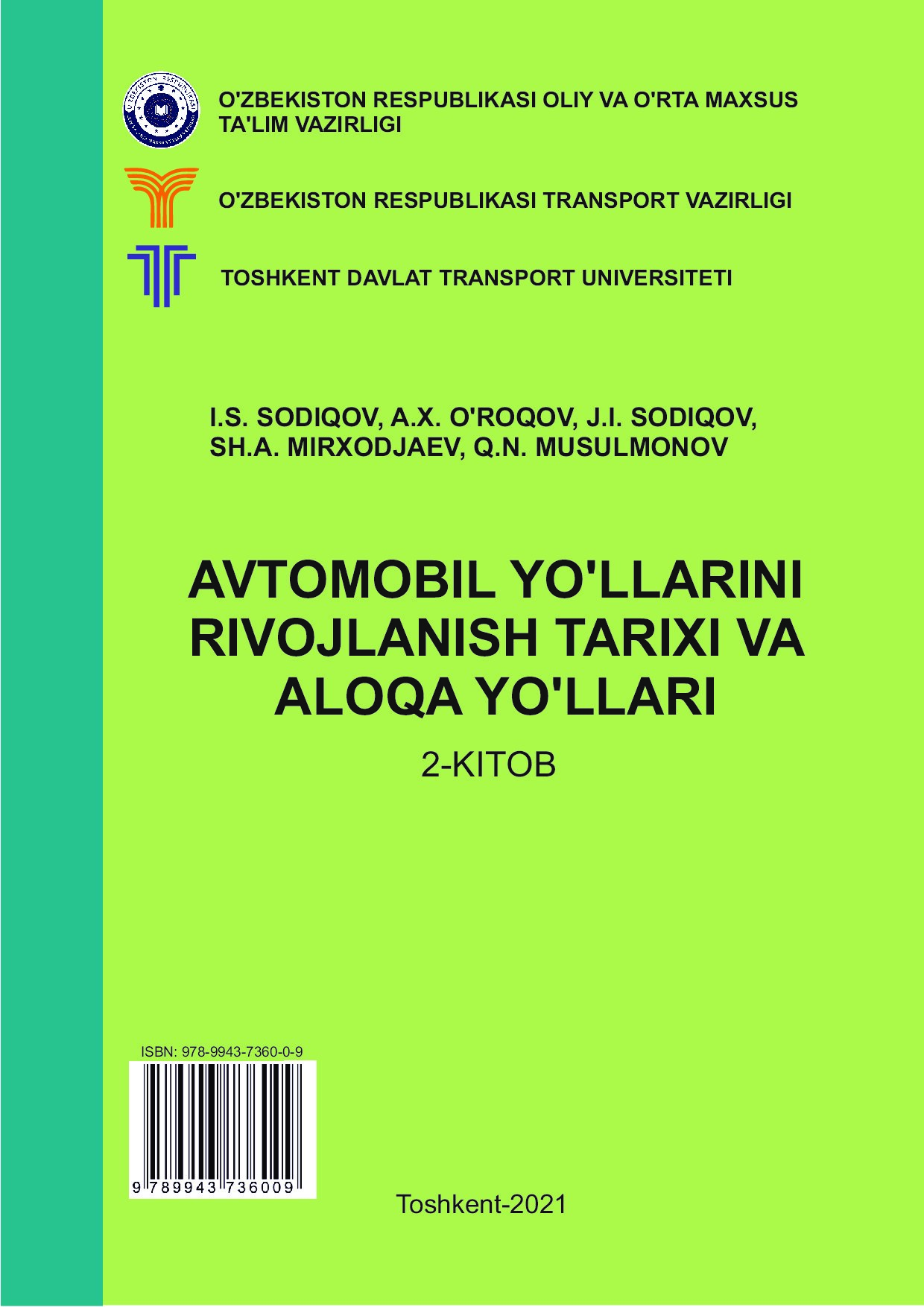 O'ZBEKISTON RESPUBLIKASI OLIY VA O'RTA MAXSUS TA'LIM VAZIRLIGI

O'ZBEKISTON RESPUBLIKASI TRANSPORT VAZIRLIGI

TOSHKENT DAVLAT TRANSPORT UNIVERSITETI

I.S. SODIQOV, A.X. O'ROQOV, J.I. SODIQOV, SH.A. MIRXODJAEV, Q.N. MUSULMONOV

AVTOMOBIL YO'LLARINI RIVOJLANISH TARIXI VA ALOQA YO'LLARI

2-KITOB

ISBN: 978-9943-7360-0-9

9 789943 736009

Toshkent-2021